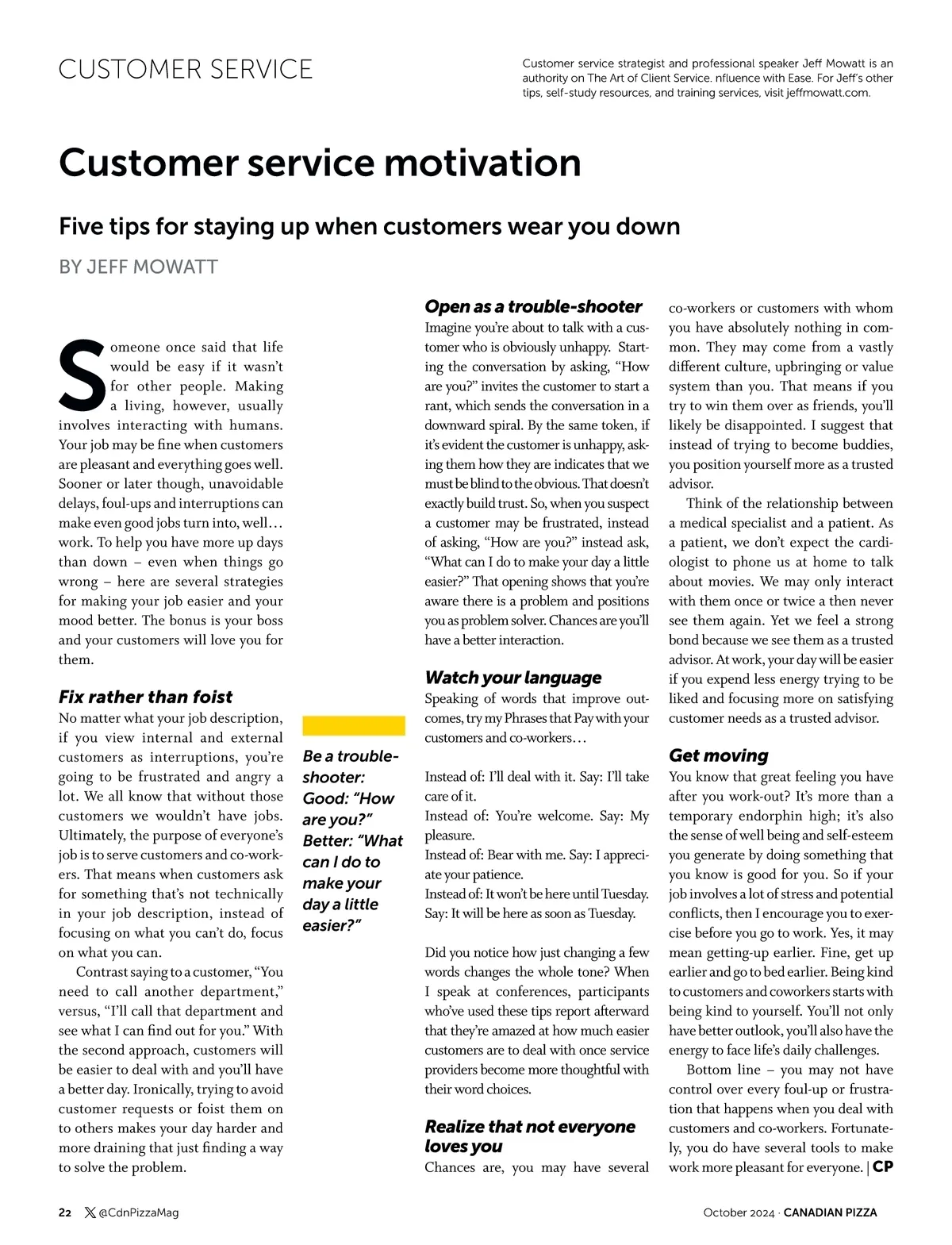 CUSTOMER SERVICE

Customer service strategist and professional speaker Jeff Mowatt is an authority on The Art of Client Service. nfluence with Ease. For Jeff's other tips, self-study resources, and training services, visit jeffmowatt.com.

Customer service motivation

Five tips for staying up when customers wear you down

BY JEFF MOWATT

Someone once said that life would be easy if it wasn't for other people. Making a living, however, usually involves interacting with humans. Your job may be fine when customers are pleasant and everything goes well. Sooner or later though, unavoidable delays, foul-ups and interruptions can make even good jobs turn into, well… work. To help you have more up days than down – even when things go wrong – here are several strategies for making your job easier and your mood better. The bonus is your boss and your customers will love you for them.

Fix rather than foist
No matter what your job description, if you view internal and external customers as interruptions, you're going to be frustrated and angry a lot. We all know that without those customers we wouldn't have jobs. Ultimately, the purpose of everyone's job is to serve customers and co-workers. That means when customers ask for something that's not technically in your job description, instead of focusing on what you can't do, focus on what you can.

Contrast saying to a customer, "You need to call another department," versus, "I'll call that department and see what I can find out for you." With the second approach, customers will be easier to deal with and you'll have a better day. Ironically, trying to avoid customer requests or foist them on to others makes your day harder and more draining that just finding a way to solve the problem.

Be a trouble-shooter: Good: "How are you?" Better: "What can I do to make your day a little easier?"

Open as a trouble-shooter
Imagine you're about to talk with a customer who is obviously unhappy. Starting the conversation by asking, "How are you?" invites the customer to start a rant, which sends the conversation in a downward spiral. By the same token, if it's evident the customer is unhappy, asking them how they are indicates that we must be blind to the obvious. That doesn't exactly build trust. So, when you suspect a customer may be frustrated, instead of asking, "How are you?" instead ask, "What can I do to make your day a little easier?" That opening shows that you're aware there is a problem and positions you as problem solver. Chances are you'll have a better interaction.

Watch your language
Speaking of words that improve outcomes, try my Phrases that Pay with your customers and co-workers…

Instead of: I'll deal with it. Say: I'll take care of it.
Instead of: You're welcome. Say: My pleasure.
Instead of: Bear with me. Say: I appreciate your patience.
Instead of: It won't be here until Tuesday. Say: It will be here as soon as Tuesday.

Did you notice how just changing a few words changes the whole tone? When I speak at conferences, participants who've used these tips report afterward that they're amazed at how much easier customers are to deal with once service providers become more thoughtful with their word choices.

Realize that not everyone loves you
Chances are, you may have several co-workers or customers with whom you have absolutely nothing in common. They may come from a vastly different culture, upbringing or value system than you. That means if you try to win them over as friends, you'll likely be disappointed. I suggest that instead of trying to become buddies, you position yourself more as a trusted advisor.

Think of the relationship between a medical specialist and a patient. As a patient, we don't expect the cardiologist to phone us at home to talk about movies. We may only interact with them once or twice a then never see them again. Yet we feel a strong bond because we see them as a trusted advisor. At work, your day will be easier if you expend less energy trying to be liked and focusing more on satisfying customer needs as a trusted advisor.

Get moving
You know that great feeling you have after you work-out? It's more than a temporary endorphin high; it's also the sense of well being and self-esteem you generate by doing something that you know is good for you. So if your job involves a lot of stress and potential conflicts, then I encourage you to exercise before you go to work. Yes, it may mean getting-up earlier. Fine, get up earlier and go to bed earlier. Being kind to customers and coworkers starts with being kind to yourself. You'll not only have better outlook, you'll also have the energy to face life's daily challenges.

Bottom line – you may not have control over every foul-up or frustration that happens when you deal with customers and co-workers. Fortunately, you do have several tools to make work more pleasant for everyone. | CP

22 @CdnPizzaMag

October 2024 · CANADIAN PIZZA